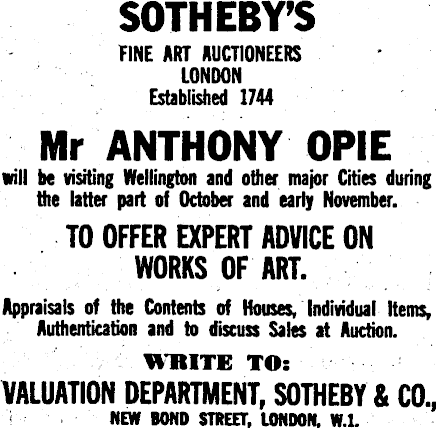 SOTHEBY'S
FINE ART AUCTIONEERS
LONDON
Established 1744

Mr ANTHONY OPIE
will be visiting Wellington and other major Cities during the latter part of October and early November.

TO OFFER EXPERT ADVICE ON WORKS OF ART.

Appraisals of the Contents of Houses, Individual Items, Authentication and to discuss Sales at Auction.

WRITE TO:
VALUATION DEPARTMENT, SOTHEBY & CO.,
NEW BOND STREET, LONDON, W.1.